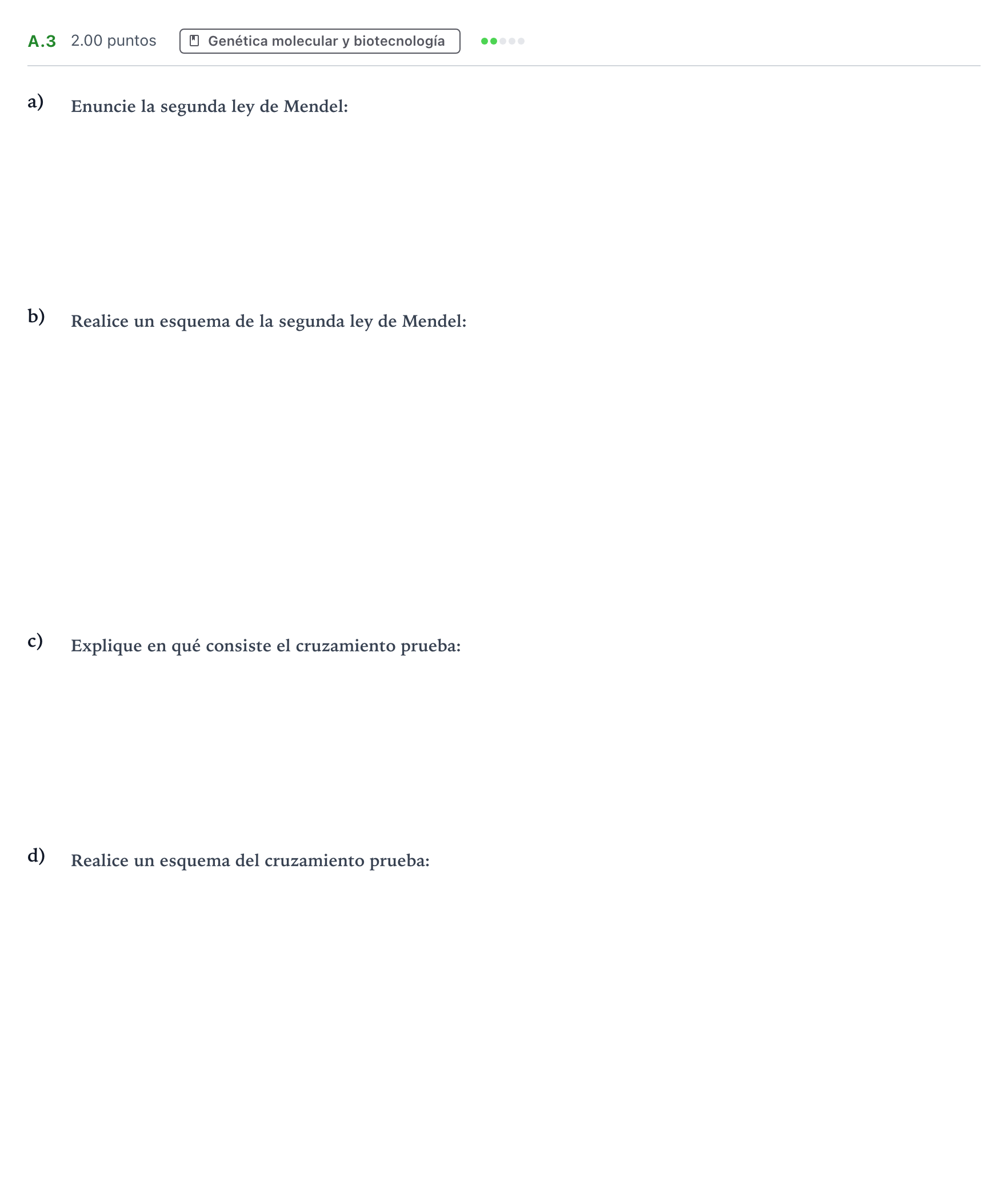 A.3 2.00 puntos Genética molecular y biotecnología

a) Enuncie la segunda ley de Mendel:

b) Realice un esquema de la segunda ley de Mendel:

c) Explique en qué consiste el cruzamiento prueba:

d) Realice un esquema del cruzamiento prueba: